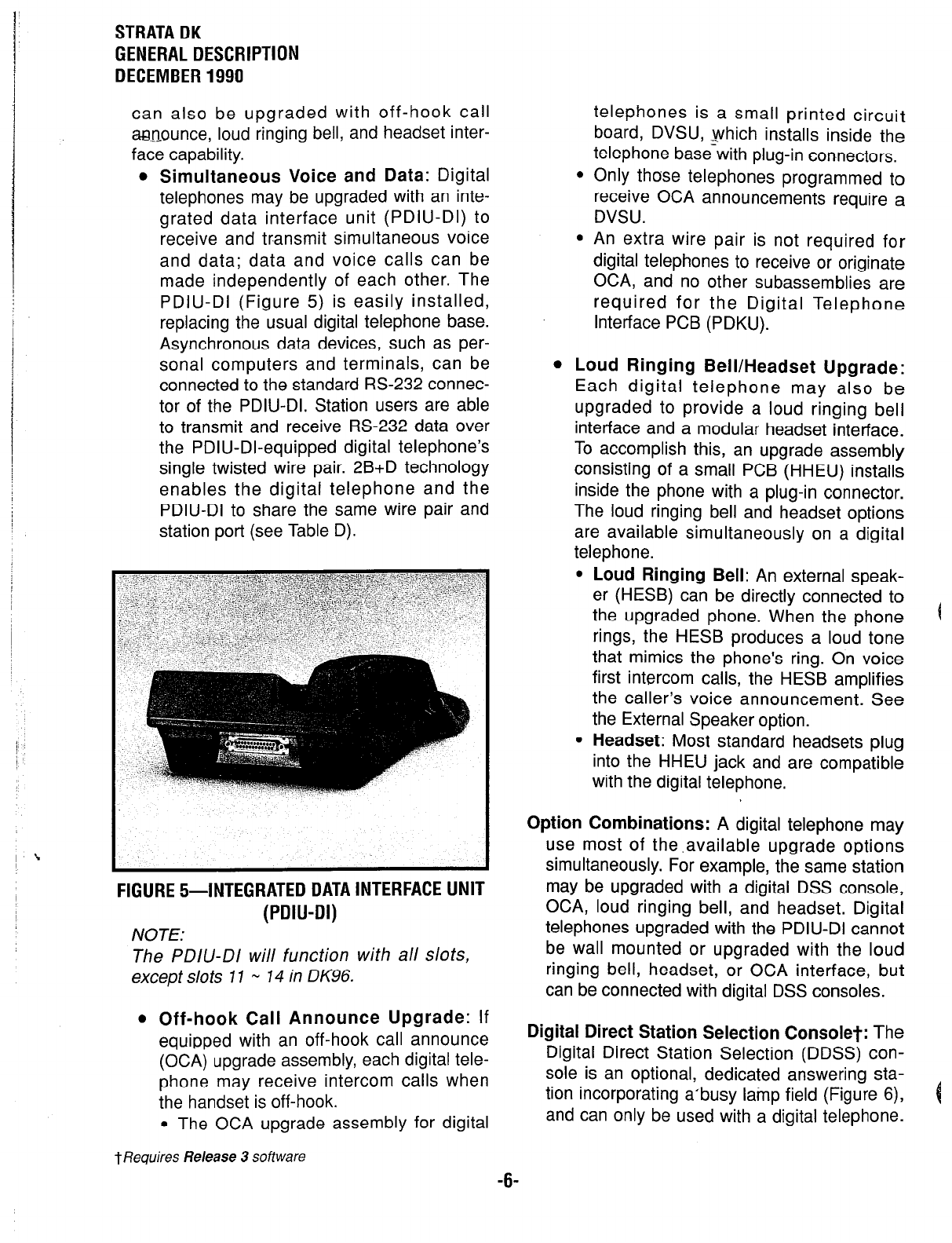 STRATA DK
GENERAL DESCRIPTION
DECEMBER 1990

can also be upgraded with off-hook call announce, loud ringing bell, and headset interface capability.

• Simultaneous Voice and Data: Digital telephones may be upgraded with an integrated data interface unit (PDIU-DI) to receive and transmit simultaneous voice and data; data and voice calls can be made independently of each other. The PDIU-DI (Figure 5) is easily installed, replacing the usual digital telephone base. Asynchronous data devices, such as personal computers and terminals, can be connected to the standard RS-232 connector of the PDIU-DI. Station users are able to transmit and receive RS-232 data over the PDIU-DI-equipped digital telephone's single twisted wire pair. 2B+D technology enables the digital telephone and the PDIU-DI to share the same wire pair and station port (see Table D).

FIGURE 5—INTEGRATED DATA INTERFACE UNIT (PDIU-DI)

NOTE:
The PDIU-DI will function with all slots, except slots 11 ~ 14 in DK96.

• Off-hook Call Announce Upgrade: If equipped with an off-hook call announce (OCA) upgrade assembly, each digital telephone may receive intercom calls when the handset is off-hook.
• The OCA upgrade assembly for digital telephones is a small printed circuit board, DVSU, which installs inside the telephone base with plug-in connectors.
• Only those telephones programmed to receive OCA announcements require a DVSU.
• An extra wire pair is not required for digital telephones to receive or originate OCA, and no other subassemblies are required for the Digital Telephone Interface PCB (PDKU).

• Loud Ringing Bell/Headset Upgrade: Each digital telephone may also be upgraded to provide a loud ringing bell interface and a modular headset interface. To accomplish this, an upgrade assembly consisting of a small PCB (HHEU) installs inside the phone with a plug-in connector. The loud ringing bell and headset options are available simultaneously on a digital telephone.
• Loud Ringing Bell: An external speaker (HESB) can be directly connected to the upgraded phone. When the phone rings, the HESB produces a loud tone that mimics the phone's ring. On voice first intercom calls, the HESB amplifies the caller's voice announcement. See the External Speaker option.
• Headset: Most standard headsets plug into the HHEU jack and are compatible with the digital telephone.

Option Combinations: A digital telephone may use most of the available upgrade options simultaneously. For example, the same station may be upgraded with a digital DSS console, OCA, loud ringing bell, and headset. Digital telephones upgraded with the PDIU-DI cannot be wall mounted or upgraded with the loud ringing bell, headset, or OCA interface, but can be connected with digital DSS consoles.

Digital Direct Station Selection Console†: The Digital Direct Station Selection (DDSS) console is an optional, dedicated answering station incorporating a busy lamp field (Figure 6), and can only be used with a digital telephone.

†Requires Release 3 software

-6-